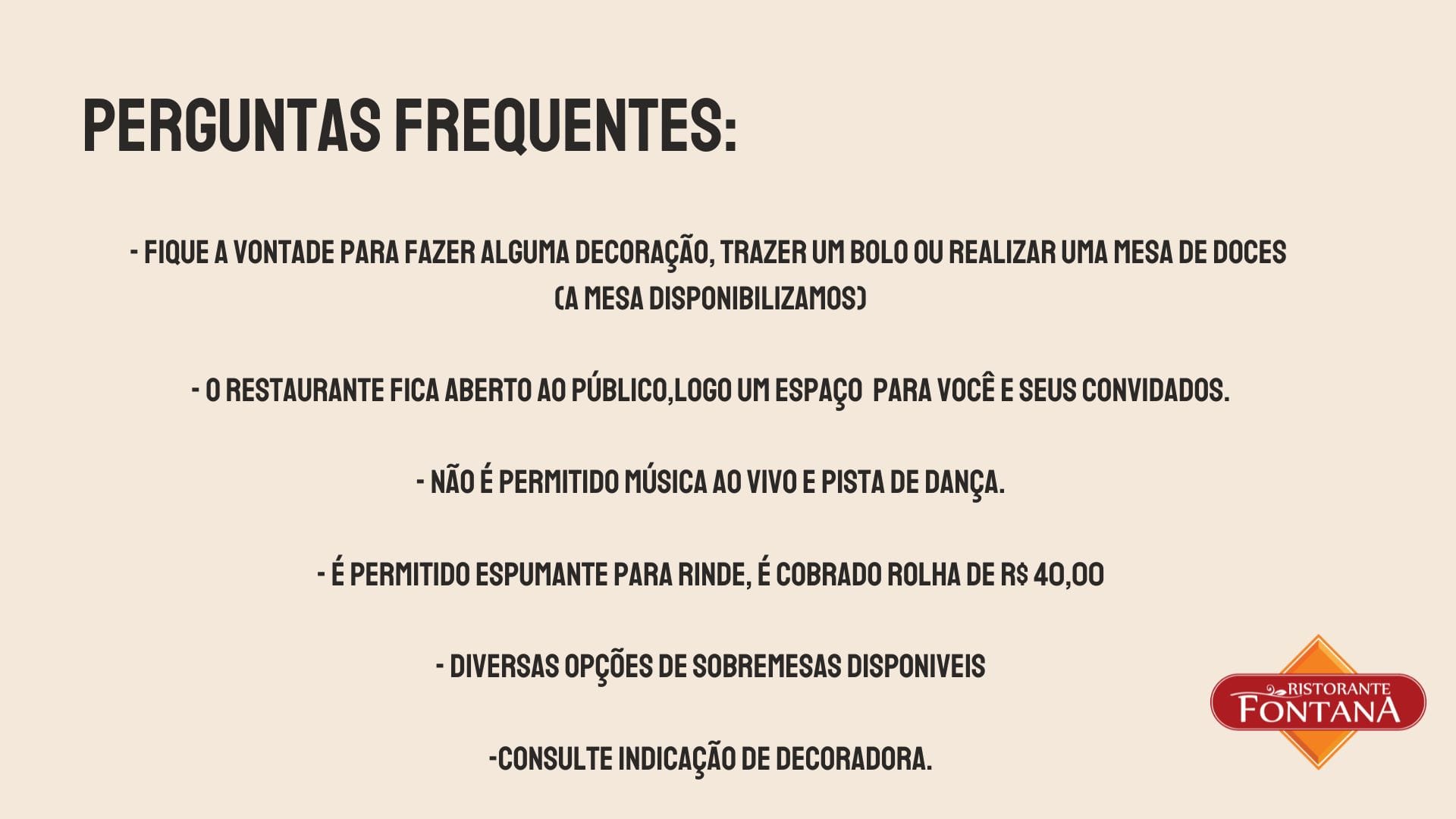 PERGUNTAS FREQUENTES:

- FIQUE A VONTADE PARA FAZER ALGUMA DECORAÇÃO, TRAZER UM BOLO OU REALIZAR UMA MESA DE DOCES (A MESA DISPONIBILIZAMOS)

- O RESTAURANTE FICA ABERTO AO PÚBLICO,LOGO UM ESPAÇO PARA VOCÊ E SEUS CONVIDADOS.

- NÃO É PERMITIDO MÚSICA AO VIVO E PISTA DE DANÇA.

- É PERMITIDO ESPUMANTE PARA RINDE, É COBRADO ROLHA DE R$ 40,00

- DIVERSAS OPÇÕES DE SOBREMESAS DISPONIVEIS

-CONSULTE INDICAÇÃO DE DECORADORA.

RISTORANTE FONTANA